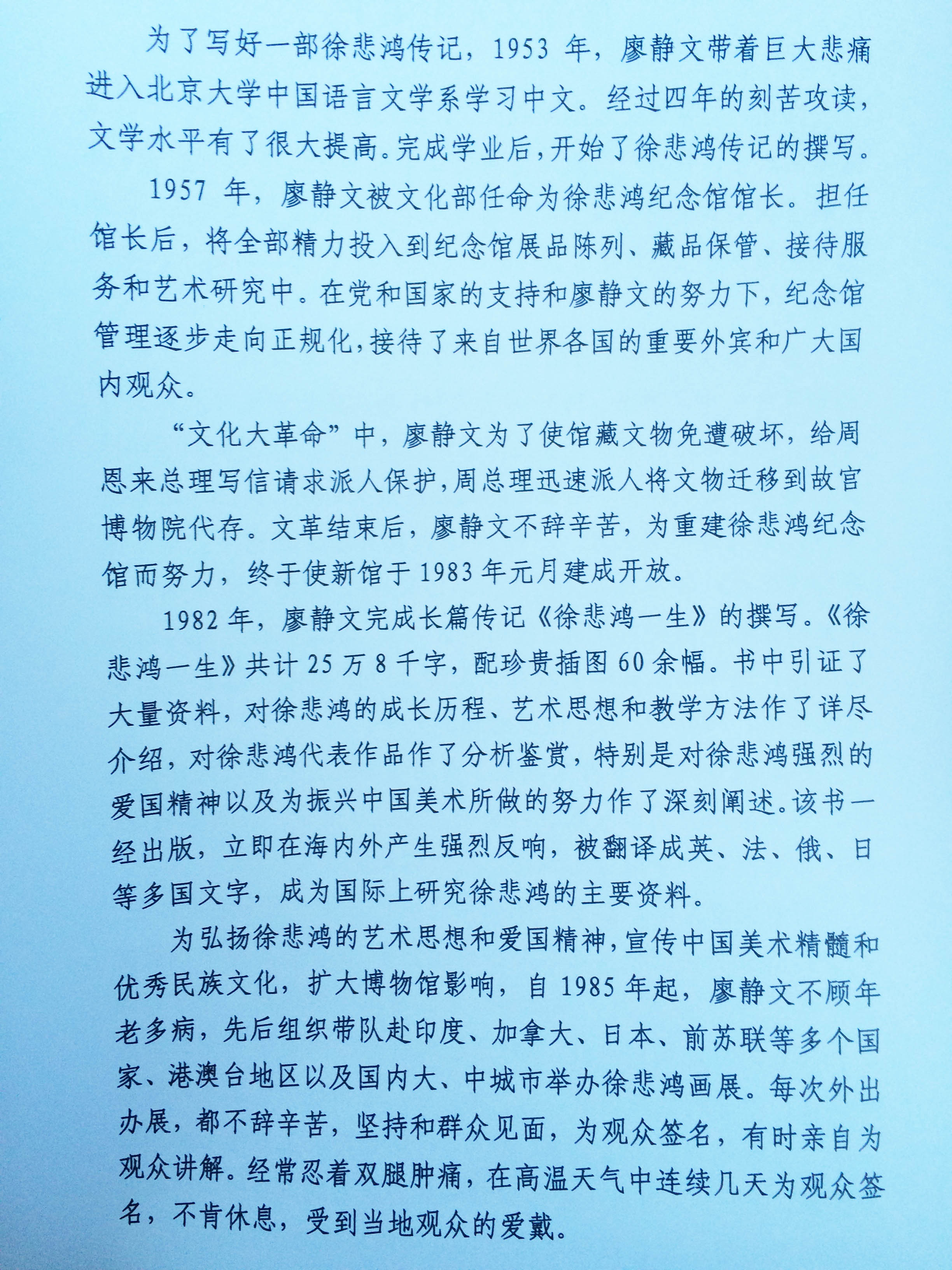 为了写好一部徐悲鸿传记，1953 年，廖静文带着巨大悲痛进入北京大学中国语言文学系学习中文。经过四年的刻苦攻读，文学水平有了很大提高。完成学业后，开始了徐悲鸿传记的撰写。

1957 年，廖静文被文化部任命为徐悲鸿纪念馆馆长。担任馆长后，将全部精力投入到纪念馆展品陈列、藏品保管、接待服务和艺术研究中。在党和国家的支持和廖静文的努力下，纪念馆管理逐步走向正规化，接待了来自世界各国的重要外宾和广大国内观众。

“文化大革命”中，廖静文为了使馆藏文物免遭破坏，给周恩来总理写信请求派人保护，周总理迅速派人将文物迁移到故宫博物院代存。文革结束后，廖静文不辞辛苦，为重建徐悲鸿纪念馆而努力，终于使新馆于 1983 年元月建成开放。

1982 年，廖静文完成长篇传记《徐悲鸿一生》的撰写。《徐悲鸿一生》共计 25 万 8 千字，配珍贵插图 60 余幅。书中引证了大量资料，对徐悲鸿的成长历程、艺术思想和教学方法作了详尽介绍，对徐悲鸿代表作品作了分析鉴赏，特别是对徐悲鸿强烈的爱国精神以及为振兴中国美术所做的努力作了深刻阐述。该书一经出版，立即在海内外产生强烈反响，被翻译成英、法、俄、日等多国文字，成为国际上研究徐悲鸿的主要资料。

为弘扬徐悲鸿的艺术思想和爱国精神，宣传中国美术精髓和优秀民族文化，扩大博物馆影响，自 1985 年起，廖静文不顾年老多病，先后组织带队赴印度、加拿大、日本、前苏联等多个国家、港澳台地区以及国内大、中城市举办徐悲鸿画展。每次外出办展，都不辞辛苦，坚持和群众见面，为观众签名，有时亲自为观众讲解。经常忍着双腿肿痛，在高温天气中连续几天为观众签名，不肯休息，受到当地观众的爱戴。